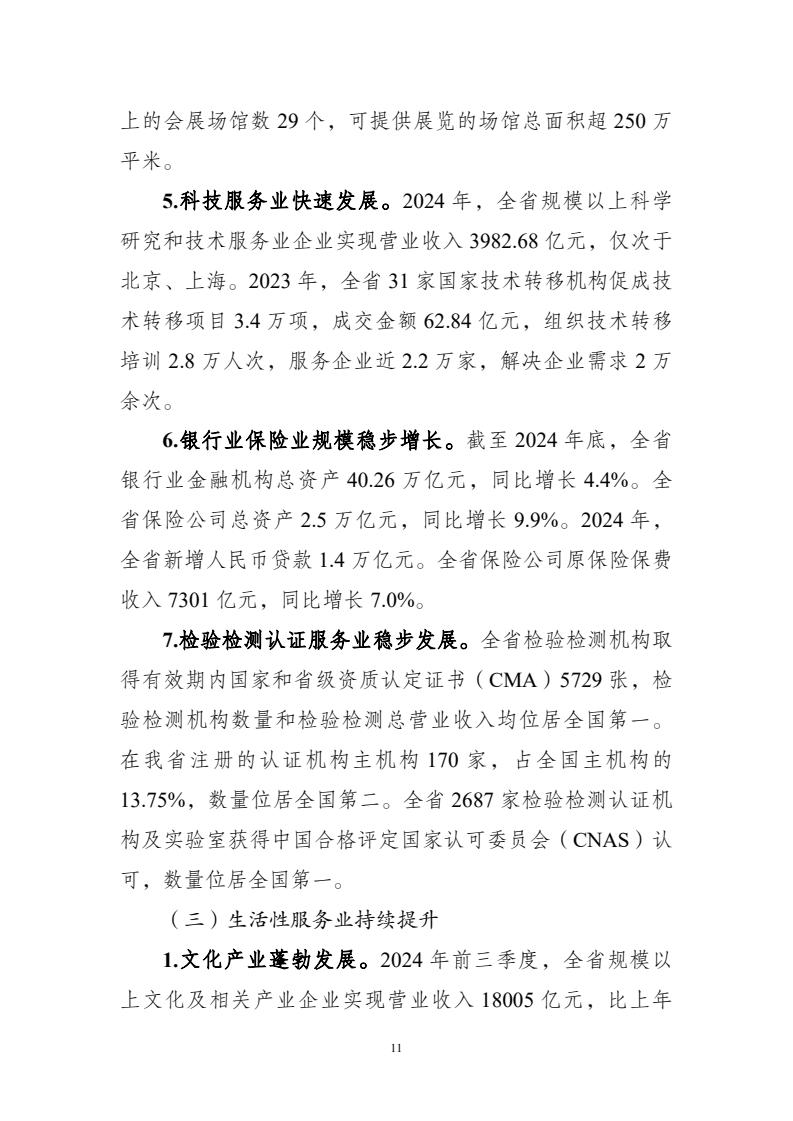 上的会展场馆数 29 个，可提供展览的场馆总面积超 250 万平米。

5.科技服务业快速发展。2024 年，全省规模以上科学研究和技术服务业企业实现营业收入 3982.68 亿元，仅次于北京、上海。2023 年，全省 31 家国家技术转移机构促成技术转移项目 3.4 万项，成交金额 62.84 亿元，组织技术转移培训 2.8 万人次，服务企业近 2.2 万家，解决企业需求 2 万余次。

6.银行业保险业规模稳步增长。截至 2024 年底，全省银行业金融机构总资产 40.26 万亿元，同比增长 4.4%。全省保险公司总资产 2.5 万亿元，同比增长 9.9%。2024 年，全省新增人民币贷款 1.4 万亿元。全省保险公司原保险保费收入 7301 亿元，同比增长 7.0%。

7.检验检测认证服务业稳步发展。全省检验检测机构取得有效期内国家和省级资质认定证书（CMA）5729 张，检验检测机构数量和检验检测总营业收入均位居全国第一。在我省注册的认证机构主机构 170 家，占全国主机构的 13.75%，数量位居全国第二。全省 2687 家检验检测认证机构及实验室获得中国合格评定国家认可委员会（CNAS）认可，数量位居全国第一。

（三）生活性服务业持续提升

1.文化产业蓬勃发展。2024 年前三季度，全省规模以上文化及相关产业企业实现营业收入 18005 亿元，比上年

11